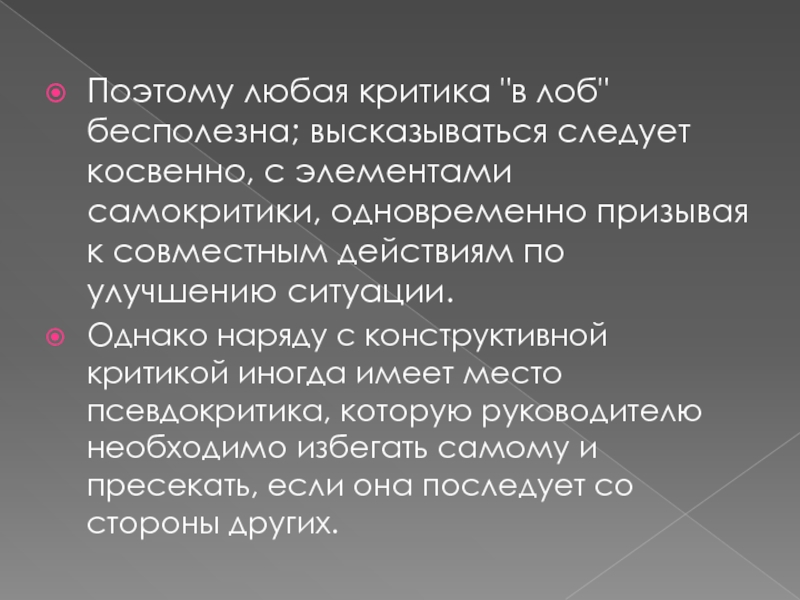 Поэтому любая критика "в лоб" бесполезна; высказываться следует косвенно, с элементами самокритики, одновременно призывая к совместным действиям по улучшению ситуации.

Однако наряду с конструктивной критикой иногда имеет место псевдокритика, которую руководителю необходимо избегать самому и пресекать, если она последует со стороны других.